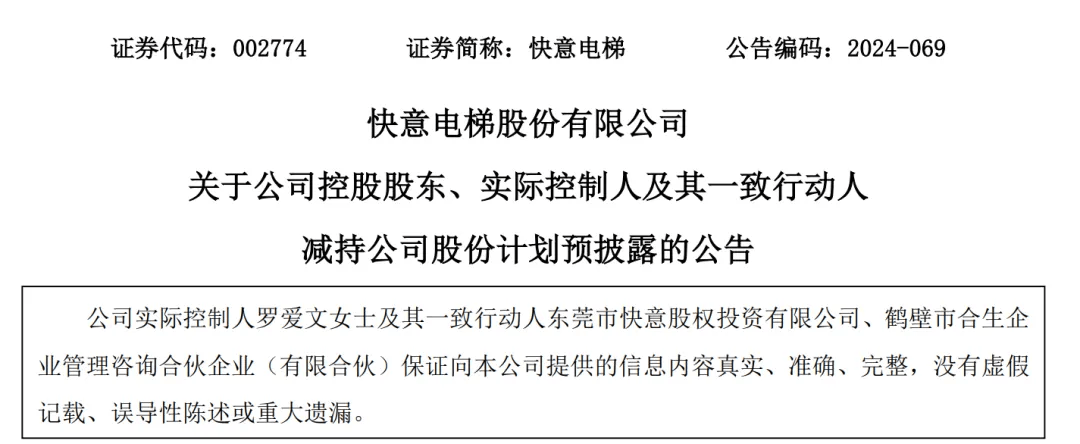 证券代码：002774　　证券简称：快意电梯　　公告编码：2024-069

快意电梯股份有限公司
关于公司控股股东、实际控制人及其一致行动人
减持公司股份计划预披露的公告

公司实际控制人罗爱文女士及其一致行动人东莞市快意股权投资有限公司、鹤壁市合生企业管理咨询合伙企业（有限合伙）保证向本公司提供的信息内容真实、准确、完整，没有虚假记载、误导性陈述或重大遗漏。